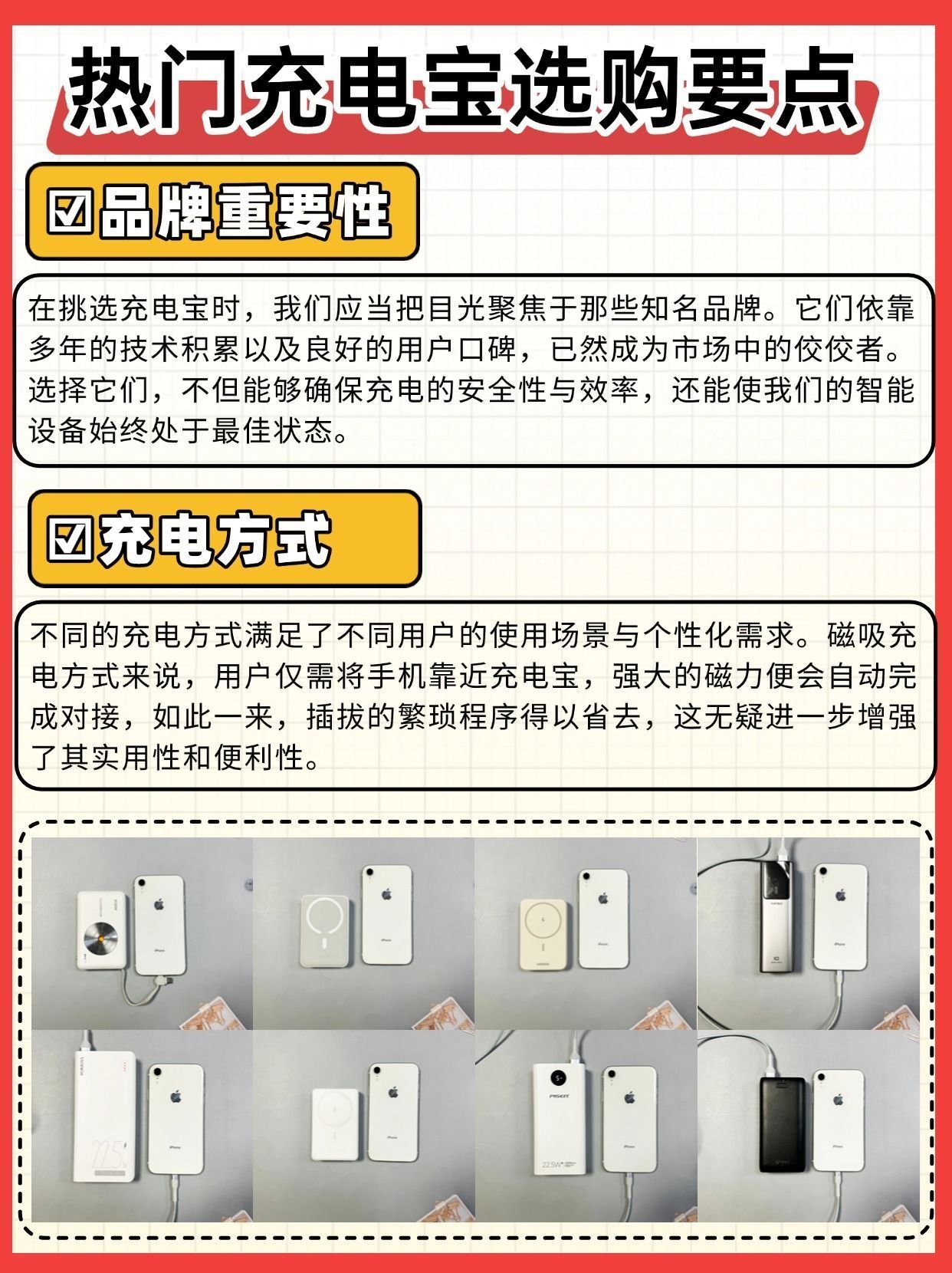 热门充电宝选购要点

☑品牌重要性

在挑选充电宝时，我们应当把目光聚焦于那些知名品牌。它们依靠多年的技术积累以及良好的用户口碑，已然成为市场中的佼佼者。选择它们，不但能够确保充电的安全性与效率，还能使我们的智能设备始终处于最佳状态。

☑充电方式

不同的充电方式满足了不同用户的使用场景与个性化需求。磁吸充电方式来说，用户仅需将手机靠近充电宝，强大的磁力便会自动完成对接，如此一来，插拔的繁琐程序得以省去，这无疑进一步增强了其实用性和便利性。